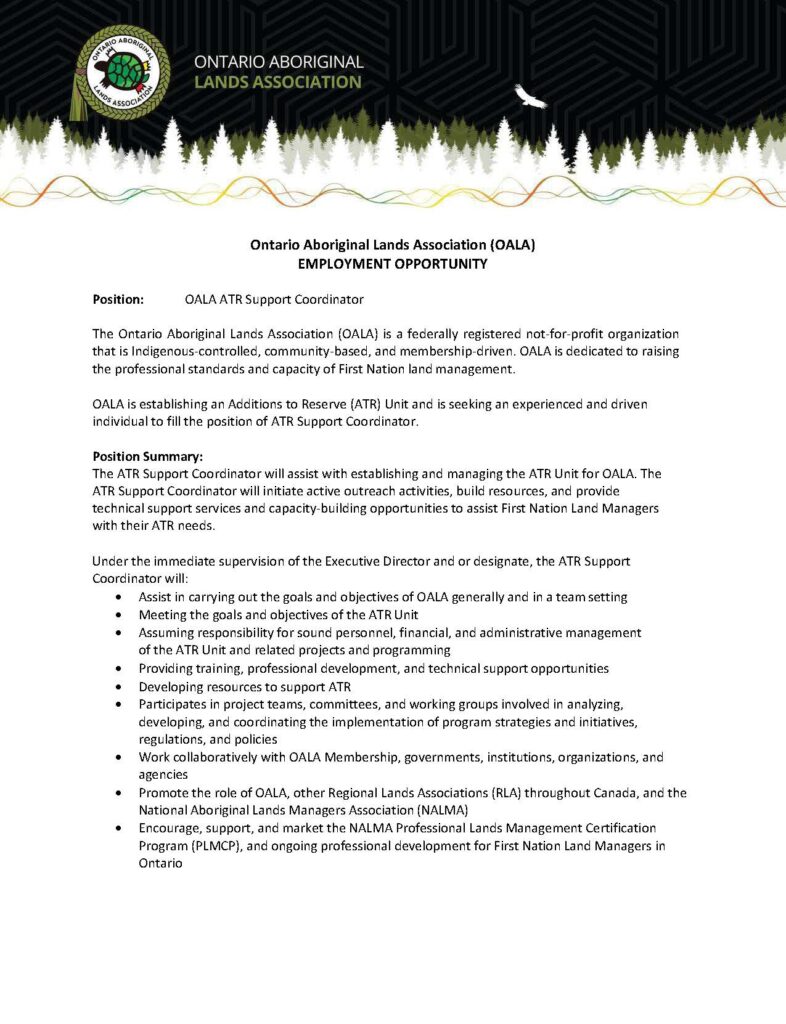 ONTARIO ABORIGINAL LANDS ASSOCIATION

ONTARIO ABORIGINAL LANDS ASSOCIATION

Ontario Aboriginal Lands Association (OALA)
EMPLOYMENT OPPORTUNITY

Position: OALA ATR Support Coordinator

The Ontario Aboriginal Lands Association (OALA) is a federally registered not-for-profit organization that is Indigenous-controlled, community-based, and membership-driven. OALA is dedicated to raising the professional standards and capacity of First Nation land management.

OALA is establishing an Additions to Reserve (ATR) Unit and is seeking an experienced and driven individual to fill the position of ATR Support Coordinator.

Position Summary:
The ATR Support Coordinator will assist with establishing and managing the ATR Unit for OALA. The ATR Support Coordinator will initiate active outreach activities, build resources, and provide technical support services and capacity-building opportunities to assist First Nation Land Managers with their ATR needs.

Under the immediate supervision of the Executive Director and or designate, the ATR Support Coordinator will:
• Assist in carrying out the goals and objectives of OALA generally and in a team setting
• Meeting the goals and objectives of the ATR Unit
• Assuming responsibility for sound personnel, financial, and administrative management of the ATR Unit and related projects and programming
• Providing training, professional development, and technical support opportunities
• Developing resources to support ATR
• Participates in project teams, committees, and working groups involved in analyzing, developing, and coordinating the implementation of program strategies and initiatives, regulations, and policies
• Work collaboratively with OALA Membership, governments, institutions, organizations, and agencies
• Promote the role of OALA, other Regional Lands Associations (RLA) throughout Canada, and the National Aboriginal Lands Managers Association (NALMA)
• Encourage, support, and market the NALMA Professional Lands Management Certification Program (PLMCP), and ongoing professional development for First Nation Land Managers in Ontario